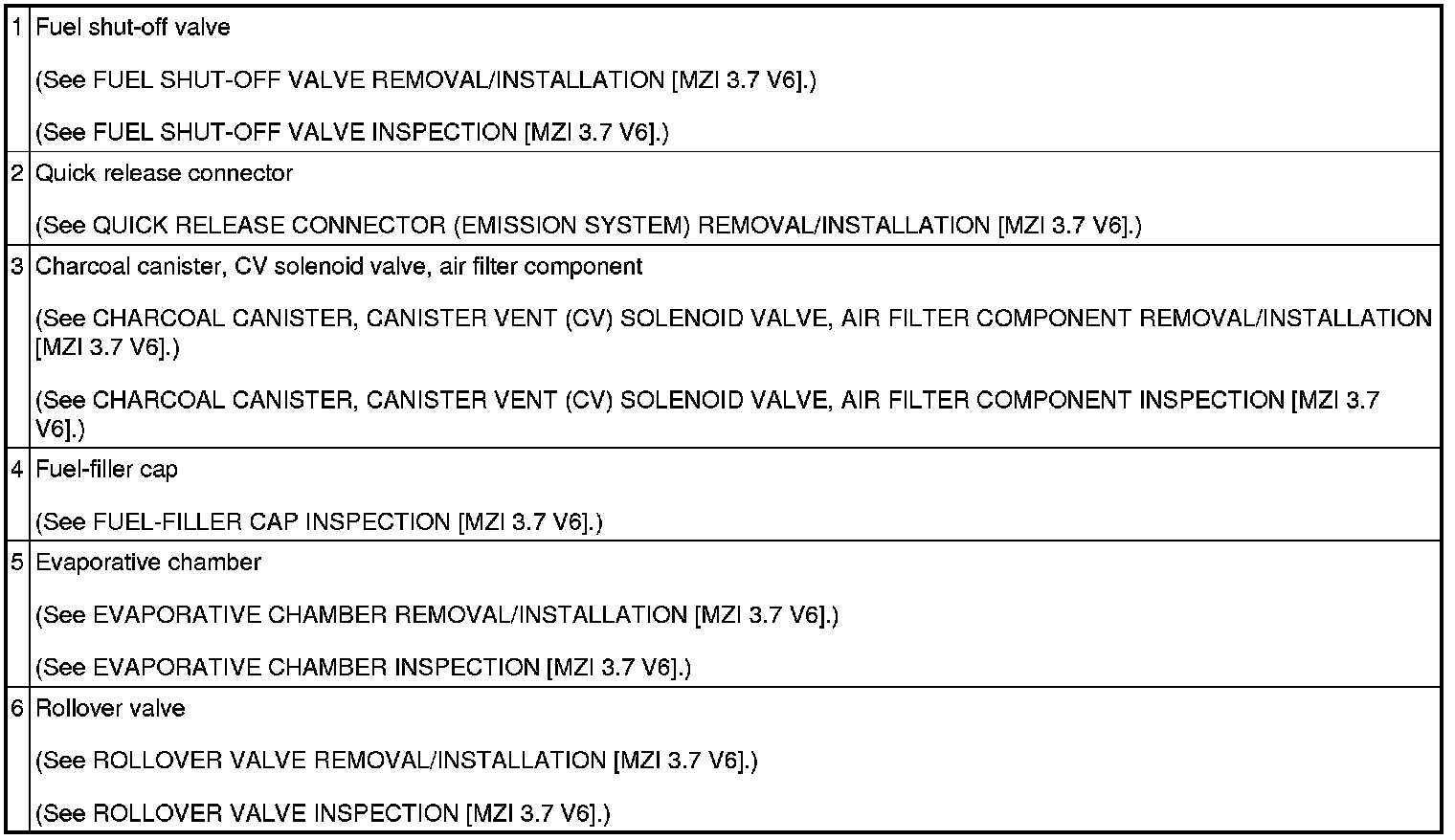 | 1 | Fuel shut-off valve (See FUEL SHUT-OFF VALVE REMOVAL/INSTALLATION [MZI 3.7 V6].) (See FUEL SHUT-OFF VALVE INSPECTION [MZI 3.7 V6].) |
|---|---|
| 2 | Quick release connector (See QUICK RELEASE CONNECTOR (EMISSION SYSTEM) REMOVAL/INSTALLATION [MZI 3.7 V6].) |
| 3 | Charcoal canister, CV solenoid valve, air filter component (See CHARCOAL CANISTER, CANISTER VENT (CV) SOLENOID VALVE, AIR FILTER COMPONENT REMOVAL/INSTALLATION [MZI 3.7 V6].) (See CHARCOAL CANISTER, CANISTER VENT (CV) SOLENOID VALVE, AIR FILTER COMPONENT INSPECTION [MZI 3.7 V6].) |
| 4 | Fuel-filler cap (See FUEL-FILLER CAP INSPECTION [MZI 3.7 V6].) |
| 5 | Evaporative chamber (See EVAPORATIVE CHAMBER REMOVAL/INSTALLATION [MZI 3.7 V6].) (See EVAPORATIVE CHAMBER INSPECTION [MZI 3.7 V6].) |
| 6 | Rollover valve (See ROLLOVER VALVE REMOVAL/INSTALLATION [MZI 3.7 V6].) (See ROLLOVER VALVE INSPECTION [MZI 3.7 V6].) |